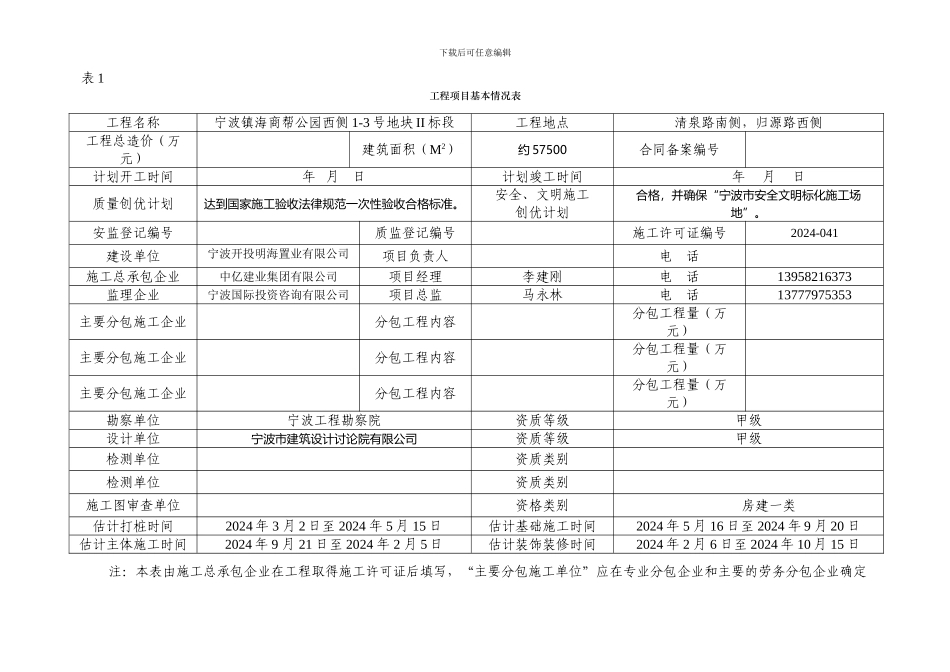 下载后可任意编辑

表 1

工程项目基本情况表

| 工程名称 | 宁波镇海商帮公园西侧 1-3 号地块 II 标段 | | 工程地点 | 清泉路南侧，归源路西侧 | |
|---|---|---|---|---|---|
| 工程总造价（万元） | | 建筑面积（$M^2$） | 约 57500 | 合同备案编号 | |
| 计划开工时间 | 年 月 日 | | 计划竣工时间 | 年 月 日 | |
| 质量创优计划 | 达到国家施工验收法律规范一次性验收合格标准。 | | 安全、文明施工创优计划 | 合格，并确保“宁波市安全文明标化施工场地”。 | |
| 安监登记编号 | | 质监登记编号 | | 施工许可证编号 | 2024-041 |
| 建设单位 | 宁波开投明海置业有限公司 | 项目负责人 | | 电 话 | |
| 施工总承包企业 | 中亿建业集团有限公司 | 项目经理 | 李建刚 | 电 话 | 13958216373 |
| 监理企业 | 宁波国际投资咨询有限公司 | 项目总监 | 马永林 | 电 话 | 13777975353 |
| 主要分包施工企业 | | 分包工程内容 | | 分包工程量（万元） | |
| 主要分包施工企业 | | 分包工程内容 | | 分包工程量（万元） | |
| 主要分包施工企业 | | 分包工程内容 | | 分包工程量（万元） | |
| 勘察单位 | 宁波工程勘察院 | | 资质等级 | 甲级 | |
| 设计单位 | 宁波市建筑设计讨论院有限公司 | | 资质等级 | 甲级 | |
| 检测单位 | | | 资质类别 | | |
| 检测单位 | | | 资质类别 | | |
| 施工图审查单位 | | | 资格类别 | 房建一类 | |
| 估计打桩时间 | 2024 年 3 月 2 日至 2024 年 5 月 15 日 | | 估计基础施工时间 | 2024 年 5 月 16 日至 2024 年 9 月 20 日 | |
| 估计主体施工时间 | 2024 年 9 月 21 日至 2024 年 2 月 5 日 | | 估计装饰装修时间 | 2024 年 2 月 6 日至 2024 年 10 月 15 日 | |

注：本表由施工总承包企业在工程取得施工许可证后填写，“主要分包施工单位”应在专业分包企业和主要的劳务分包企业确定